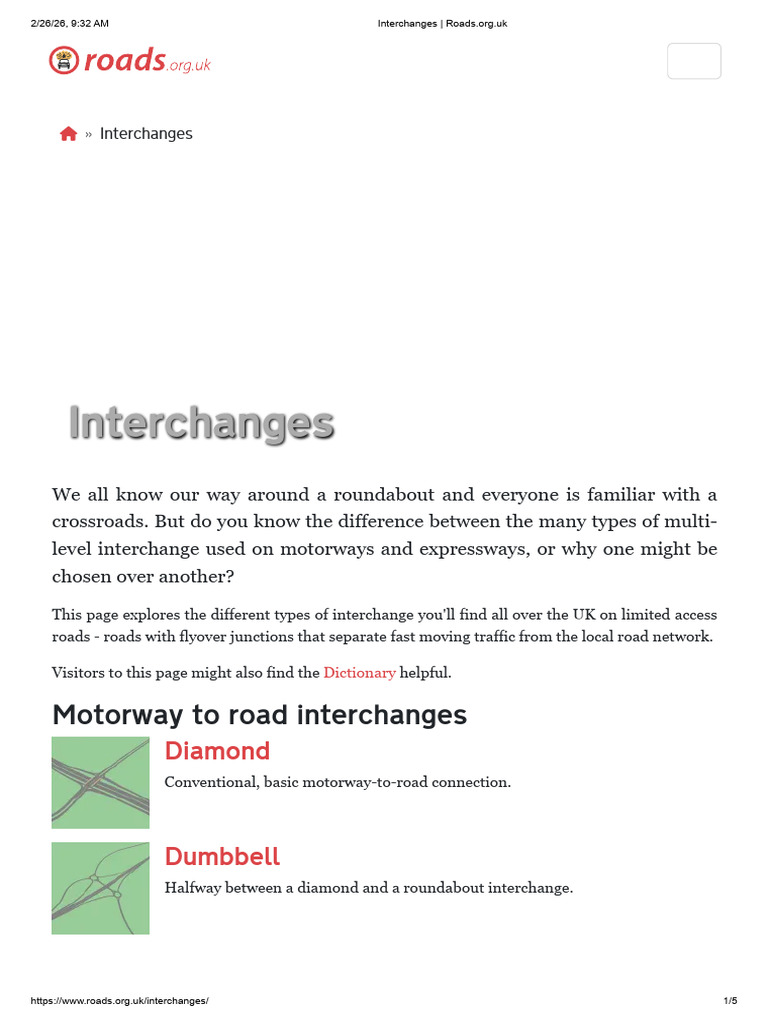 2/26/26, 9:32 AM

Interchanges | Roads.org.uk

roads.org.uk

» Interchanges

Interchanges

We all know our way around a roundabout and everyone is familiar with a crossroads. But do you know the difference between the many types of multi-level interchange used on motorways and expressways, or why one might be chosen over another?

This page explores the different types of interchange you'll find all over the UK on limited access roads - roads with flyover junctions that separate fast moving traffic from the local road network.

Visitors to this page might also find the Dictionary helpful.

Motorway to road interchanges

Diamond

Conventional, basic motorway-to-road connection.

Dumbbell

Halfway between a diamond and a roundabout interchange.

https://www.roads.org.uk/interchanges/

1/5